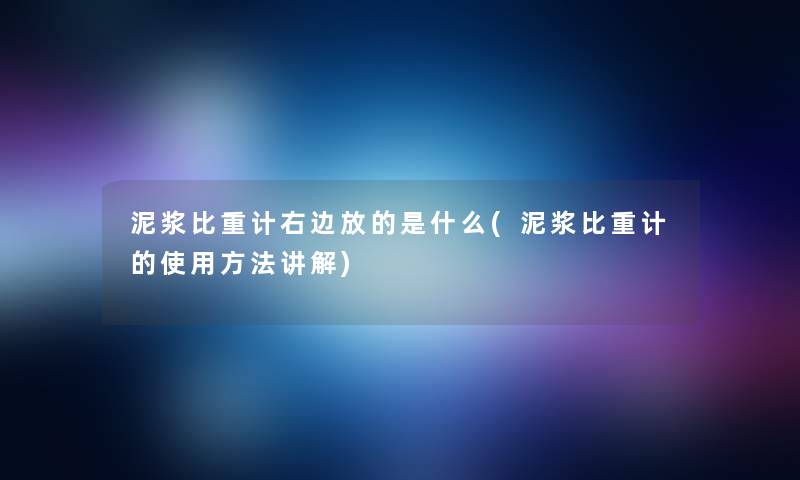 泥浆比重计右边放的是什么(泥浆比重计的使用方法讲解)